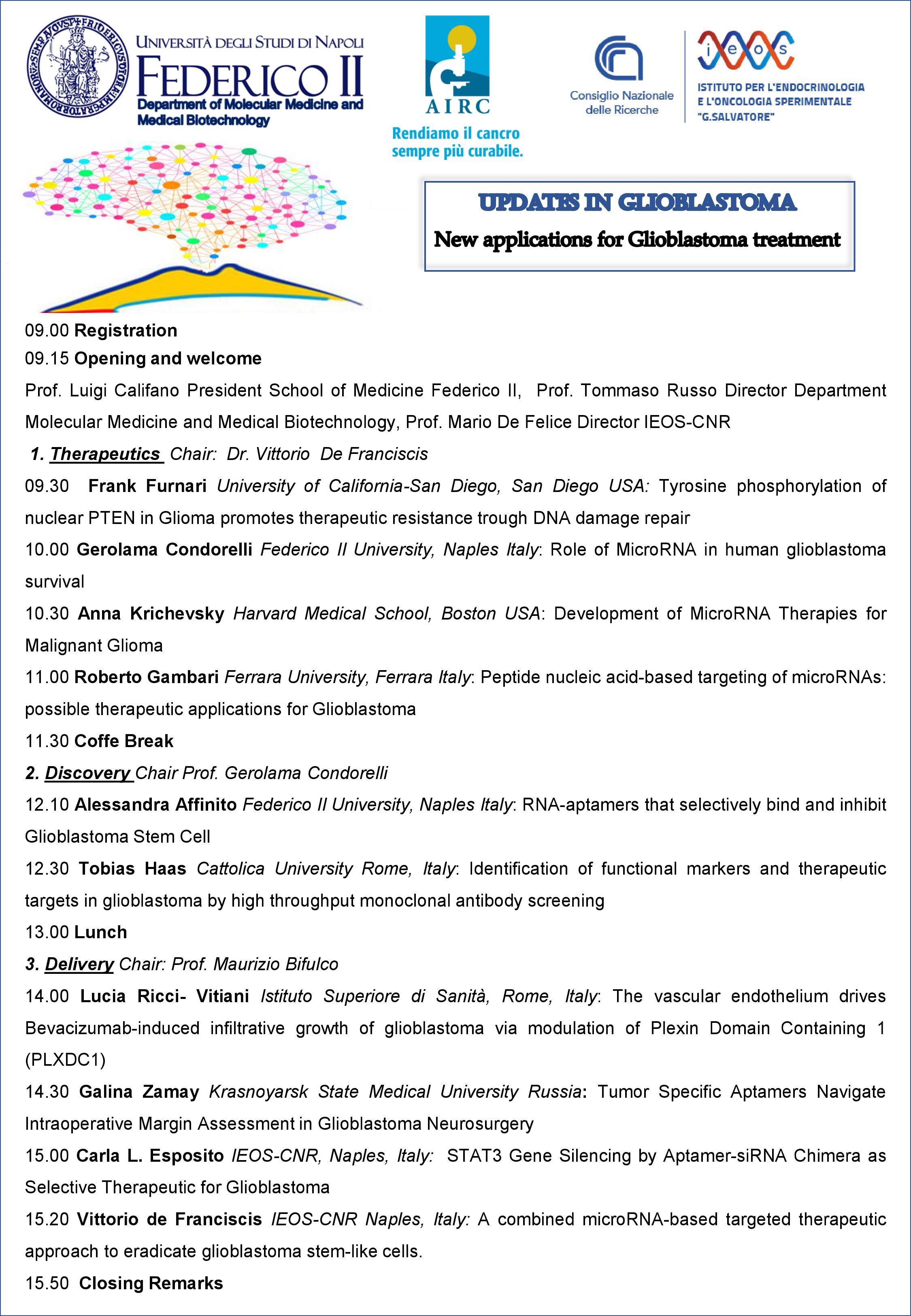 UNIVERSITÀ DEGLI STUDI DI NAPOLI
FEDERICO II
Department of Molecular Medicine and Medical Biotechnology

AIRC
Rendiamo il cancro sempre più curabile.

Consiglio Nazionale delle Ricerche

ieos
ISTITUTO PER L'ENDOCRINOLOGIA E L'ONCOLOGIA SPERIMENTALE "G.SALVATORE"

UPDATES IN GLIOBLASTOMA
New applications for Glioblastoma treatment

09.00 Registration
09.15 Opening and welcome
Prof. Luigi Califano President School of Medicine Federico II, Prof. Tommaso Russo Director Department Molecular Medicine and Medical Biotechnology, Prof. Mario De Felice Director IEOS-CNR
1. Therapeutics Chair: Dr. Vittorio De Franciscis
09.30 Frank Furnari University of California-San Diego, San Diego USA: Tyrosine phosphorylation of nuclear PTEN in Glioma promotes therapeutic resistance trough DNA damage repair
10.00 Gerolama Condorelli Federico II University, Naples Italy: Role of MicroRNA in human glioblastoma survival
10.30 Anna Krichevsky Harvard Medical School, Boston USA: Development of MicroRNA Therapies for Malignant Glioma
11.00 Roberto Gambari Ferrara University, Ferrara Italy: Peptide nucleic acid-based targeting of microRNAs: possible therapeutic applications for Glioblastoma
11.30 Coffe Break
2. Discovery Chair Prof. Gerolama Condorelli
12.10 Alessandra Affinito Federico II University, Naples Italy: RNA-aptamers that selectively bind and inhibit Glioblastoma Stem Cell
12.30 Tobias Haas Cattolica University Rome, Italy: Identification of functional markers and therapeutic targets in glioblastoma by high throughput monoclonal antibody screening
13.00 Lunch
3. Delivery Chair: Prof. Maurizio Bifulco
14.00 Lucia Ricci- Vitiani Istituto Superiore di Sanità, Rome, Italy: The vascular endothelium drives Bevacizumab-induced infiltrative growth of glioblastoma via modulation of Plexin Domain Containing 1 (PLXDC1)
14.30 Galina Zamay Krasnoyarsk State Medical University Russia: Tumor Specific Aptamers Navigate Intraoperative Margin Assessment in Glioblastoma Neurosurgery
15.00 Carla L. Esposito IEOS-CNR, Naples, Italy: STAT3 Gene Silencing by Aptamer-siRNA Chimera as Selective Therapeutic for Glioblastoma
15.20 Vittorio de Franciscis IEOS-CNR Naples, Italy: A combined microRNA-based targeted therapeutic approach to eradicate glioblastoma stem-like cells.
15.50 Closing Remarks